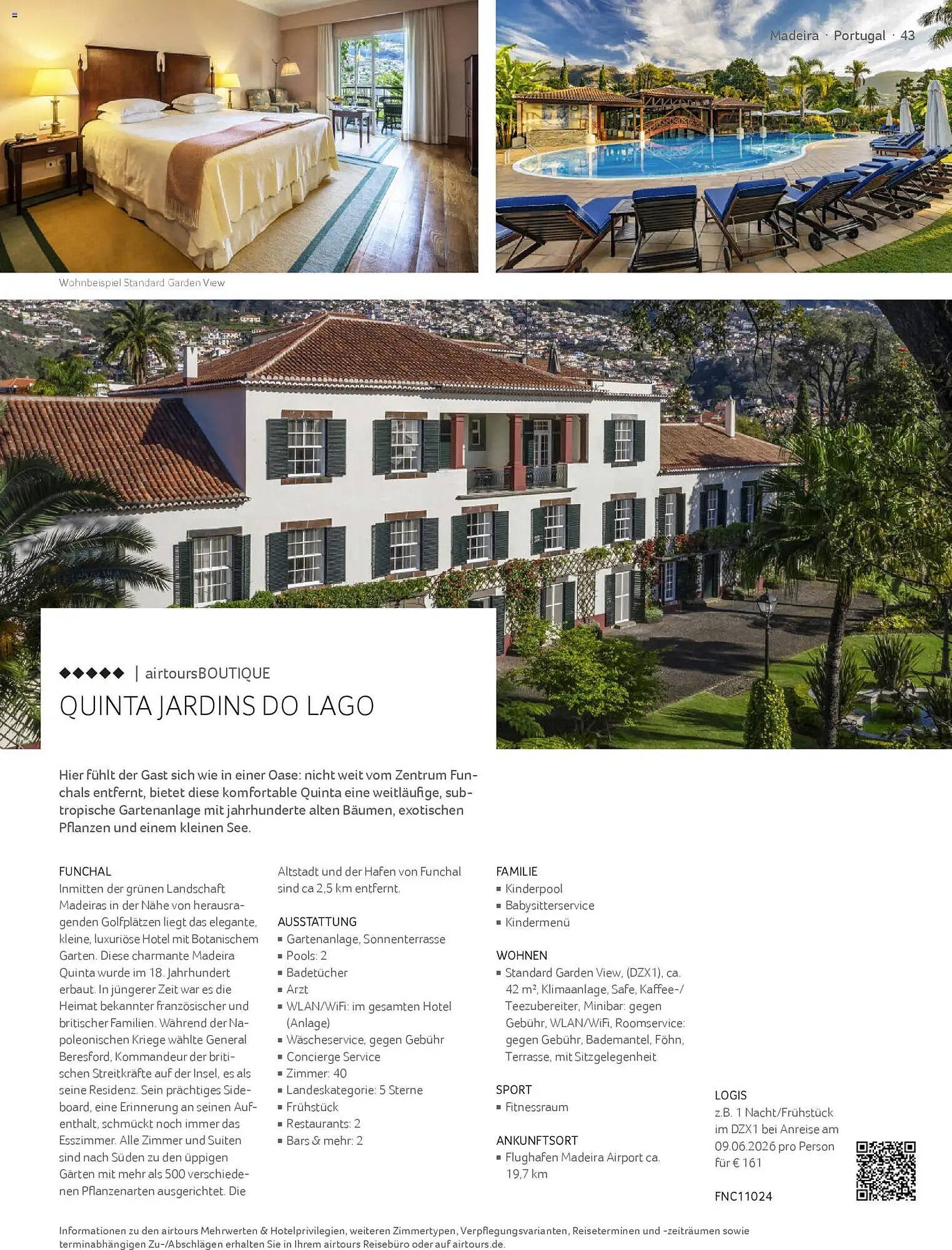 Madeira · Portugal · 43

Wohnbeispiel Standard Garden View

◆◆◆◆◆ | airtoursBOUTIQUE

QUINTA JARDINS DO LAGO

Hier fühlt der Gast sich wie in einer Oase: nicht weit vom Zentrum Funchals entfernt, bietet diese komfortable Quinta eine weitläufige, subtropische Gartenanlage mit jahrhunderte alten Bäumen, exotischen Pflanzen und einem kleinen See.

FUNCHAL
Inmitten der grünen Landschaft Madeiras in der Nähe von herausragenden Golfplätzen liegt das elegante, kleine, luxuriöse Hotel mit Botanischem Garten. Diese charmante Madeira Quinta wurde im 18. Jahrhundert erbaut. In jüngerer Zeit war es die Heimat bekannter französischer und britischer Familien. Während der Napoleonischen Kriege wählte General Beresford, Kommandeur der britischen Streitkräfte auf der Insel, es als seine Residenz. Sein prächtiges Sideboard, eine Erinnerung an seinen Aufenthalt, schmückt noch immer das Esszimmer. Alle Zimmer und Suiten sind nach Süden zu den üppigen Gärten mit mehr als 500 verschiedenen Pflanzenarten ausgerichtet. Die Altstadt und der Hafen von Funchal sind ca 2,5 km entfernt.

AUSSTATTUNG
▪ Gartenanlage, Sonnenterrasse
▪ Pools: 2
▪ Badetücher
▪ Arzt
▪ WLAN/WiFi: im gesamten Hotel (Anlage)
▪ Wäscheservice, gegen Gebühr
▪ Concierge Service
▪ Zimmer: 40
▪ Landeskategorie: 5 Sterne
▪ Frühstück
▪ Restaurants: 2
▪ Bars & mehr: 2

FAMILIE
▪ Kinderpool
▪ Babysitterservice
▪ Kindermenü

WOHNEN
▪ Standard Garden View, (DZX1), ca. 42 m², Klimaanlage, Safe, Kaffee-/Teezubereiter, Minibar: gegen Gebühr, WLAN/WiFi, Roomservice: gegen Gebühr, Bademantel, Föhn, Terrasse, mit Sitzgelegenheit

SPORT
▪ Fitnessraum

ANKUNFTSORT
▪ Flughafen Madeira Airport ca. 19,7 km

LOGIS
z.B. 1 Nacht/Frühstück im DZX1 bei Anreise am 09.06.2026 pro Person für € 161

FNC11024

Informationen zu den airtours Mehrwerten & Hotelprivilegien, weiteren Zimmertypen, Verpflegungsvarianten, Reiseterminen und -zeiträumen sowie terminabhängigen Zu-/Abschlägen erhalten Sie in Ihrem airtours Reisebüro oder auf airtours.de.